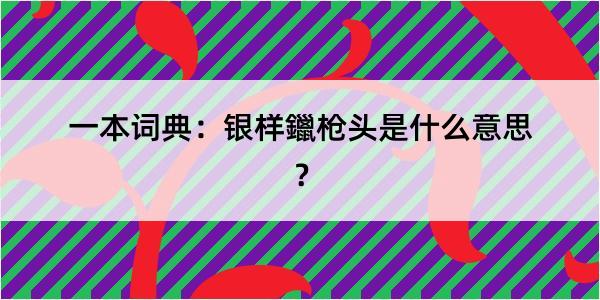 一本词典：银样鑞枪头是什么意思？